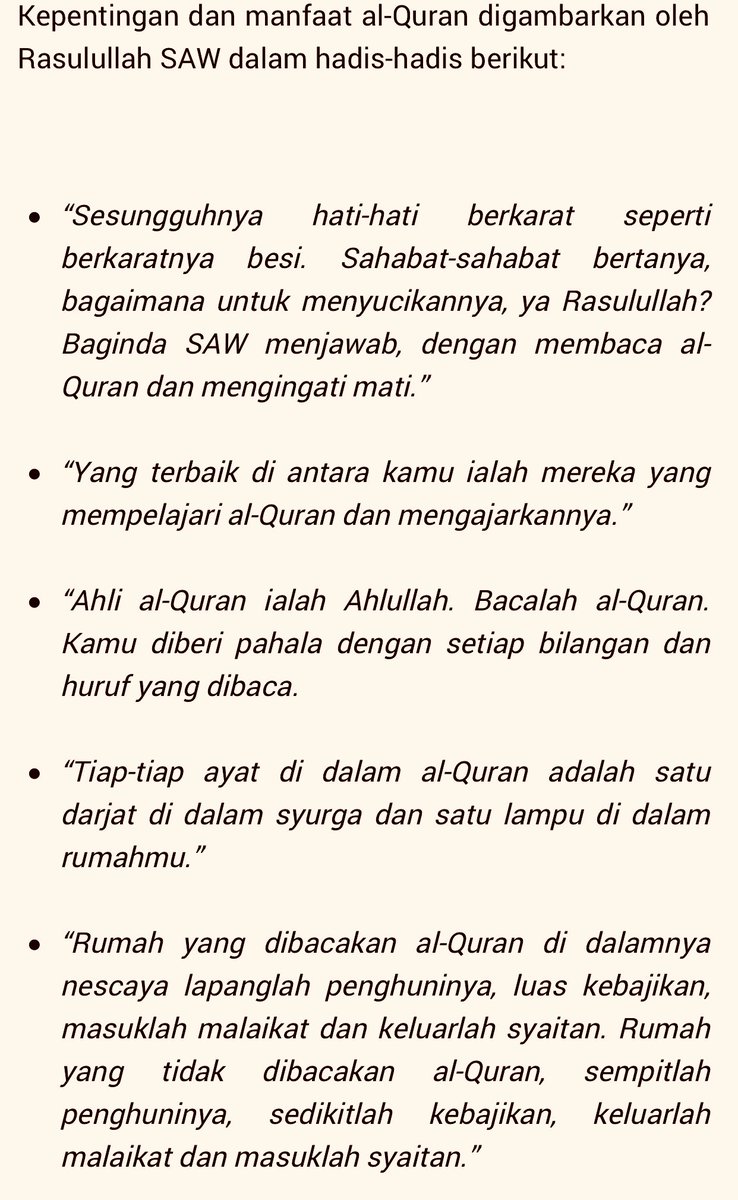 Kepentingan dan manfaat al-Quran digambarkan oleh Rasulullah SAW dalam hadis-hadis berikut:

• “Sesungguhnya hati-hati berkarat seperti berkaratnya besi. Sahabat-sahabat bertanya, bagaimana untuk menyucikannya, ya Rasulullah? Baginda SAW menjawab, dengan membaca al-Quran dan mengingati mati.”

• “Yang terbaik di antara kamu ialah mereka yang mempelajari al-Quran dan mengajarkannya.”

• “Ahli al-Quran ialah Ahlullah. Bacalah al-Quran. Kamu diberi pahala dengan setiap bilangan dan huruf yang dibaca.

• “Tiap-tiap ayat di dalam al-Quran adalah satu darjat di dalam syurga dan satu lampu di dalam rumahmu.”

• “Rumah yang dibacakan al-Quran di dalamnya nescaya lapanglah penghuninya, luas kebajikan, masuklah malaikat dan keluarlah syaitan. Rumah yang tidak dibacakan al-Quran, sempitlah penghuninya, sedikitlah kebajikan, keluarlah malaikat dan masuklah syaitan.”